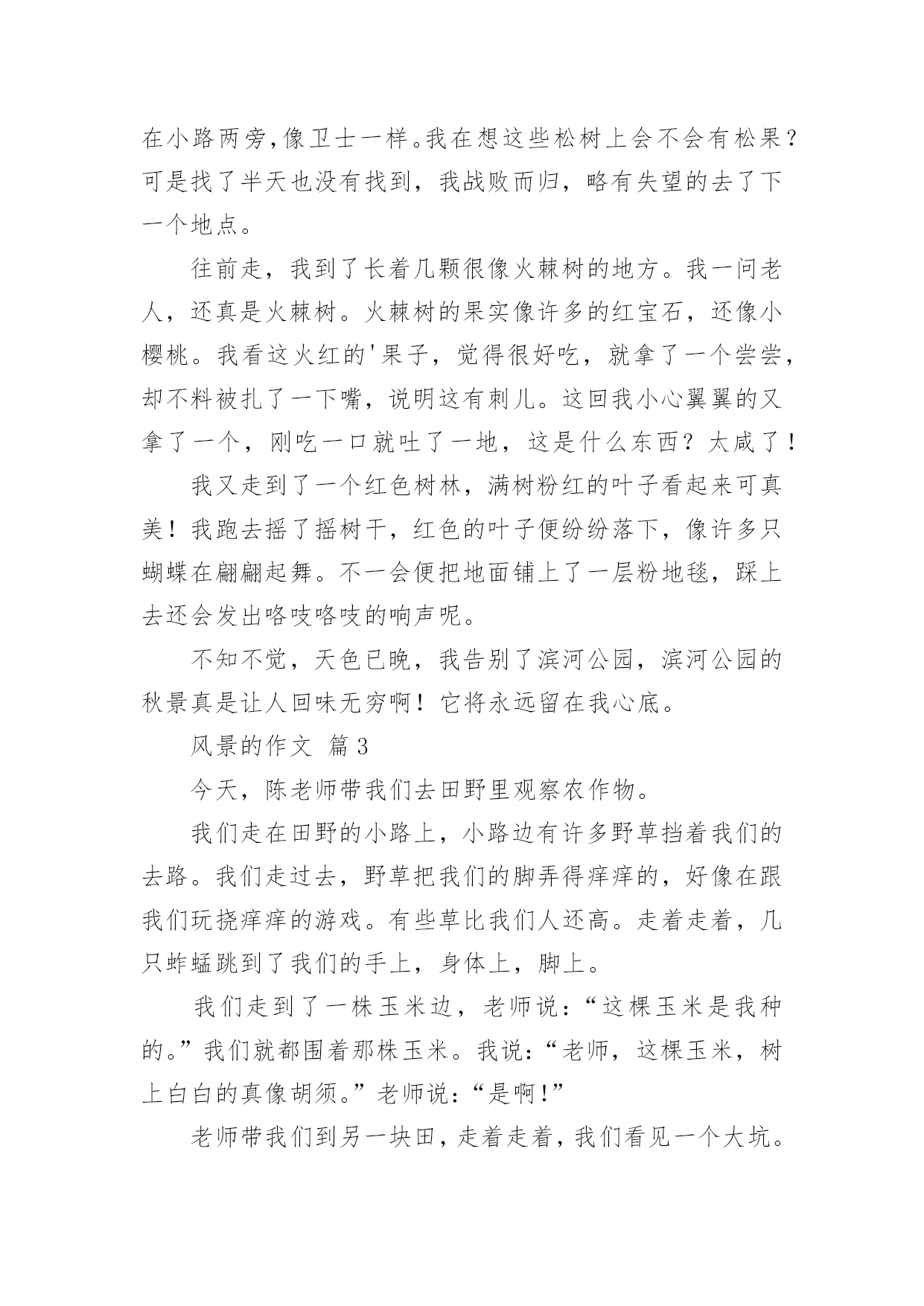 在小路两旁,像卫士一样。我在想这些松树上会不会有松果？可是找了半天也没有找到，我战败而归，略有失望的去了下一个地点。

往前走，我到了长着几颗很像火棘树的地方。我一问老人，还真是火棘树。火棘树的果实像许多的红宝石，还像小樱桃。我看这火红的'果子，觉得很好吃，就拿了一个尝尝，却不料被扎了一下嘴，说明这有刺儿。这回我小心翼翼的又拿了一个，刚吃一口就吐了一地，这是什么东西？太咸了！

我又走到了一个红色树林，满树粉红的叶子看起来可真美！我跑去摇了摇树干，红色的叶子便纷纷落下，像许多只蝴蝶在翩翩起舞。不一会便把地面铺上了一层粉地毯，踩上去还会发出咯吱咯吱的响声呢。

不知不觉，天色已晚，我告别了滨河公园，滨河公园的秋景真是让人回味无穷啊！它将永远留在我心底。

风景的作文 篇3

今天，陈老师带我们去田野里观察农作物。

我们走在田野的小路上，小路边有许多野草挡着我们的去路。我们走过去，野草把我们的脚弄得痒痒的，好像在跟我们玩挠痒痒的游戏。有些草比我们人还高。走着走着，几只蚱蜢跳到了我们的手上，身体上，脚上。

我们走到了一株玉米边，老师说：“这棵玉米是我种的。”我们就都围着那株玉米。我说：“老师，这棵玉米，树上白白的真像胡须。”老师说：“是啊!”

老师带我们到另一块田，走着走着，我们看见一个大坑。